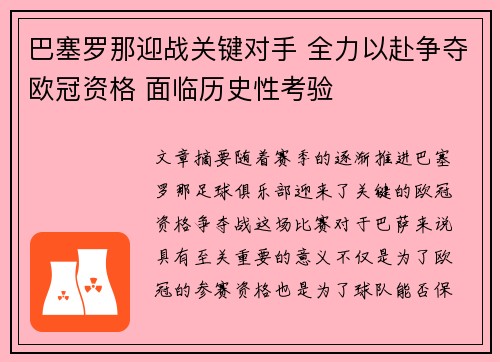 巴塞罗那迎战关键对手 全力以赴争夺欧冠资格 面临历史性考验

文章摘要随着赛季的逐渐推进巴塞罗那足球俱乐部迎来了关键的欧冠资格争夺战这场比赛对于巴萨来说具有至关重要的意义不仅是为了欧冠的参赛资格也是为了球队能否保